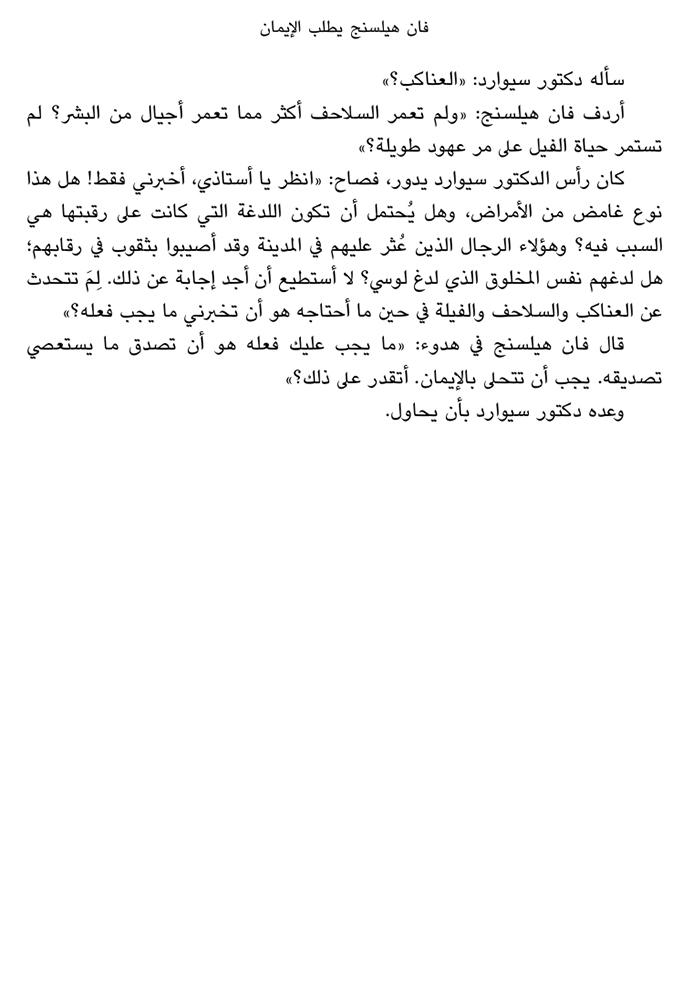 فان هيلسنج يطلب الإيمان

سأله دكتور سيوارد: «العناكب؟»

أردف فان هيلسنج: «ولم تعمر السلاحف أكثر مما تعمر أجيال من البشر؟ لم تستمر حياة الفيل على مر عهود طويلة؟»

كان رأس الدكتور سيوارد يدور، فصاح: «انظر يا أستاذي، أخبرني فقط! هل هذا نوع غامض من الأمراض، وهل يُحتمل أن تكون اللدغة التي كانت على رقبتها هي السبب فيه؟ وهؤلاء الرجال الذين عُثر عليهم في المدينة وقد أصيبوا بثقوب في رقابهم؛ هل لدغهم نفس المخلوق الذي لدغ لوسي؟ لا أستطيع أن أجد إجابة عن ذلك. لِمَ تتحدث عن العناكب والسلاحف والفيلة في حين ما أحتاجه هو أن تخبرني ما يجب فعله؟»

قال فان هيلسنج في هدوء: «ما يجب عليك فعله هو أن تصدق ما يستعصي تصديقه. يجب أن تتحلى بالإيمان. أتقدر على ذلك؟»

وعده دكتور سيوارد بأن يحاول.